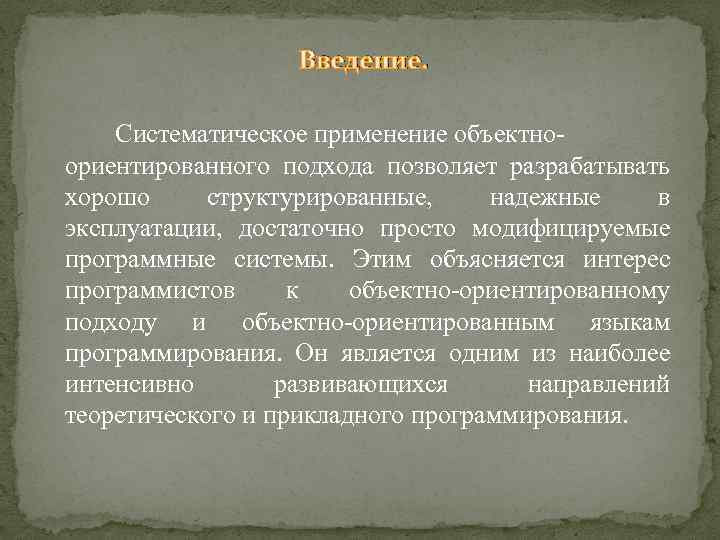 Введение.

Систематическое применение объектно-ориентированного подхода позволяет разрабатывать хорошо структурированные, надежные в эксплуатации, достаточно просто модифицируемые программные системы. Этим объясняется интерес программистов к объектно-ориентированному подходу и объектно-ориентированным языкам программирования. Он является одним из наиболее интенсивно развивающихся направлений теоретического и прикладного программирования.